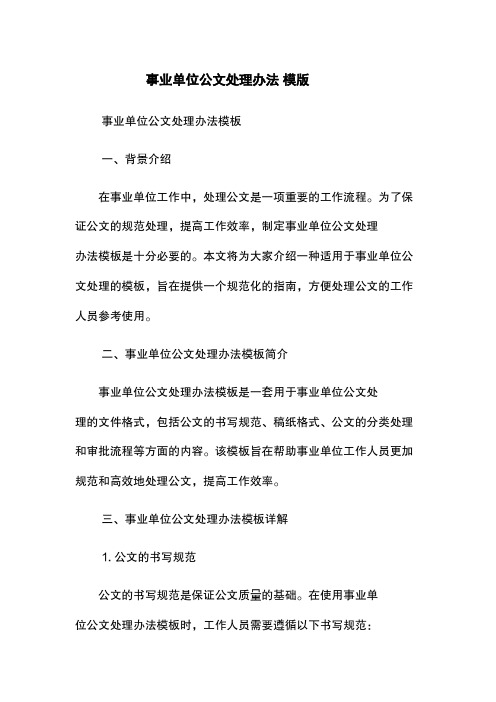 事业单位公文处理办法 模版

事业单位公文处理办法模板

一、背景介绍

在事业单位工作中，处理公文是一项重要的工作流程。为了保证公文的规范处理，提高工作效率，制定事业单位公文处理办法模板是十分必要的。本文将为大家介绍一种适用于事业单位公文处理的模板，旨在提供一个规范化的指南，方便处理公文的工作人员参考使用。

二、事业单位公文处理办法模板简介

事业单位公文处理办法模板是一套用于事业单位公文处理的文件格式，包括公文的书写规范、稿纸格式、公文的分类处理和审批流程等方面的内容。该模板旨在帮助事业单位工作人员更加规范和高效地处理公文，提高工作效率。

三、事业单位公文处理办法模板详解

1. 公文的书写规范

公文的书写规范是保证公文质量的基础。在使用事业单位公文处理办法模板时，工作人员需要遵循以下书写规范：